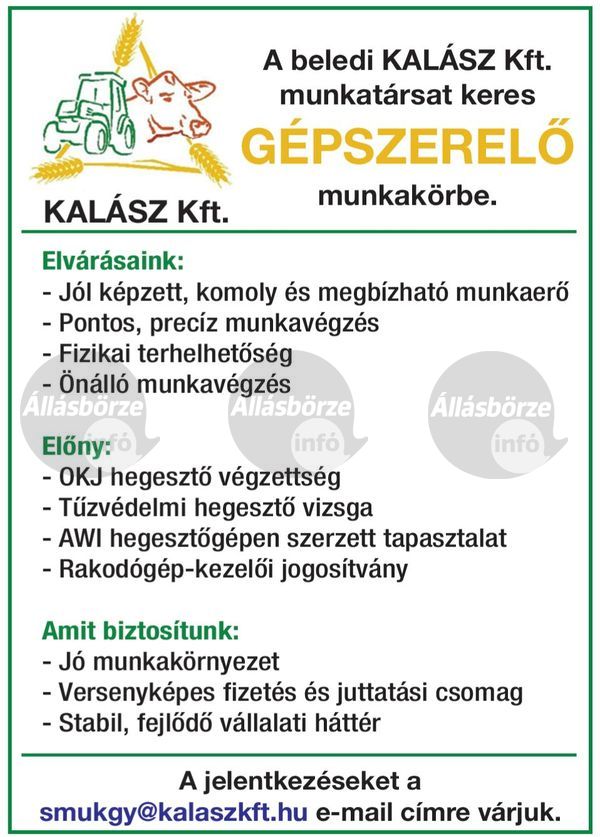 KALÁSZ Kft.

A beledi KALÁSZ Kft. munkatársat keres
GÉPSZERELŐ
munkakörbe.

Elvárásaink:
- Jól képzett, komoly és megbízható munkaerő
- Pontos, precíz munkavégzés
- Fizikai terhelhetőség
- Önálló munkavégzés

Állásbörze infó Állásbörze infó Állásbörze infó

Előny:
- OKJ hegesztő végzettség
- Tűzvédelmi hegesztő vizsga
- AWI hegesztőgépen szerzett tapasztalat
- Rakodógép-kezelői jogosítvány

Amit biztosítunk:
- Jó munkakörnyezet
- Versenyképes fizetés és juttatási csomag
- Stabil, fejlődő vállalati háttér

A jelentkezéseket a smukgy@kalaszkft.hu e-mail címre várjuk.